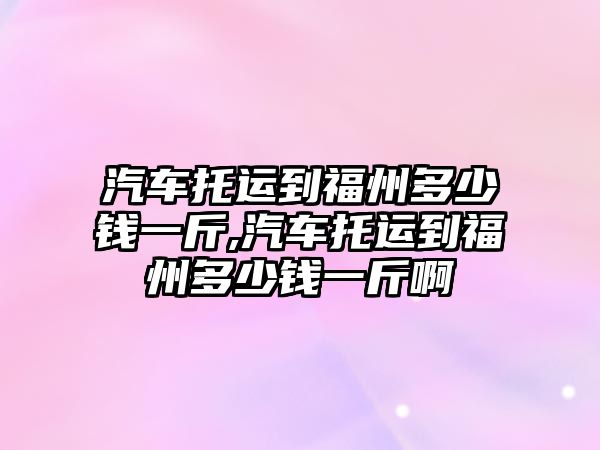 汽车托运到福州多少钱一斤,汽车托运到福州多少钱一斤啊